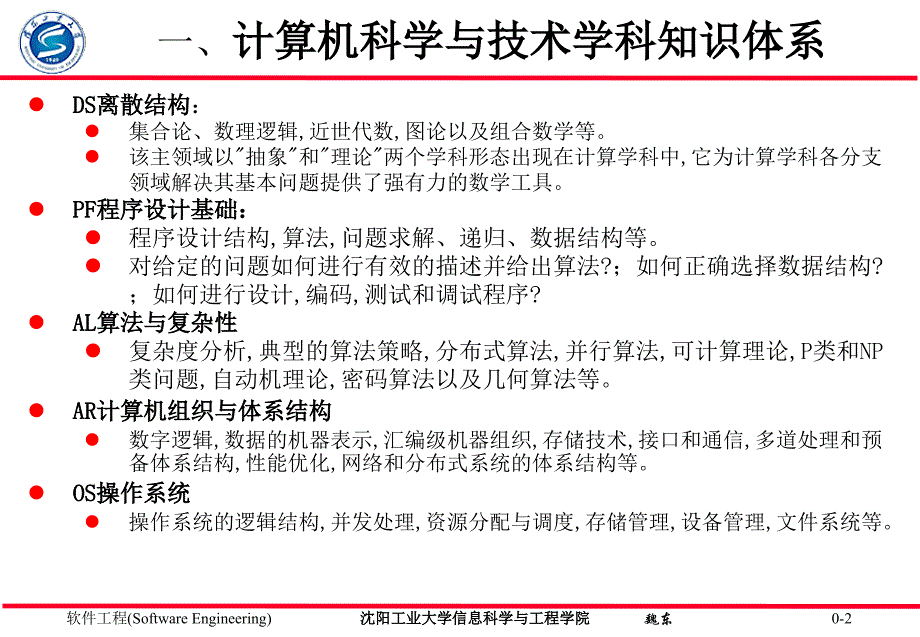 一、计算机科学与技术学科知识体系

DS离散结构：

集合论、数理逻辑,近世代数,图论以及组合数学等。

该主领域以"抽象"和"理论"两个学科形态出现在计算学科中,它为计算学科各分支领域解决其基本问题提供了强有力的数学工具。

PF程序设计基础：

程序设计结构,算法,问题求解、递归、数据结构等。

对给定的问题如何进行有效的描述并给出算法?；如何正确选择数据结构?；如何进行设计,编码,测试和调试程序?

AL算法与复杂性

复杂度分析,典型的算法策略,分布式算法,并行算法,可计算理论,P类和NP类问题,自动机理论,密码算法以及几何算法等。

AR计算机组织与体系结构

数字逻辑,数据的机器表示,汇编级机器组织,存储技术,接口和通信,多道处理和预备体系结构,性能优化,网络和分布式系统的体系结构等。

OS操作系统

操作系统的逻辑结构,并发处理,资源分配与调度,存储管理,设备管理,文件系统等。

软件工程(Software Engineering) 沈阳工业大学信息科学与工程学院 魏东 0-2